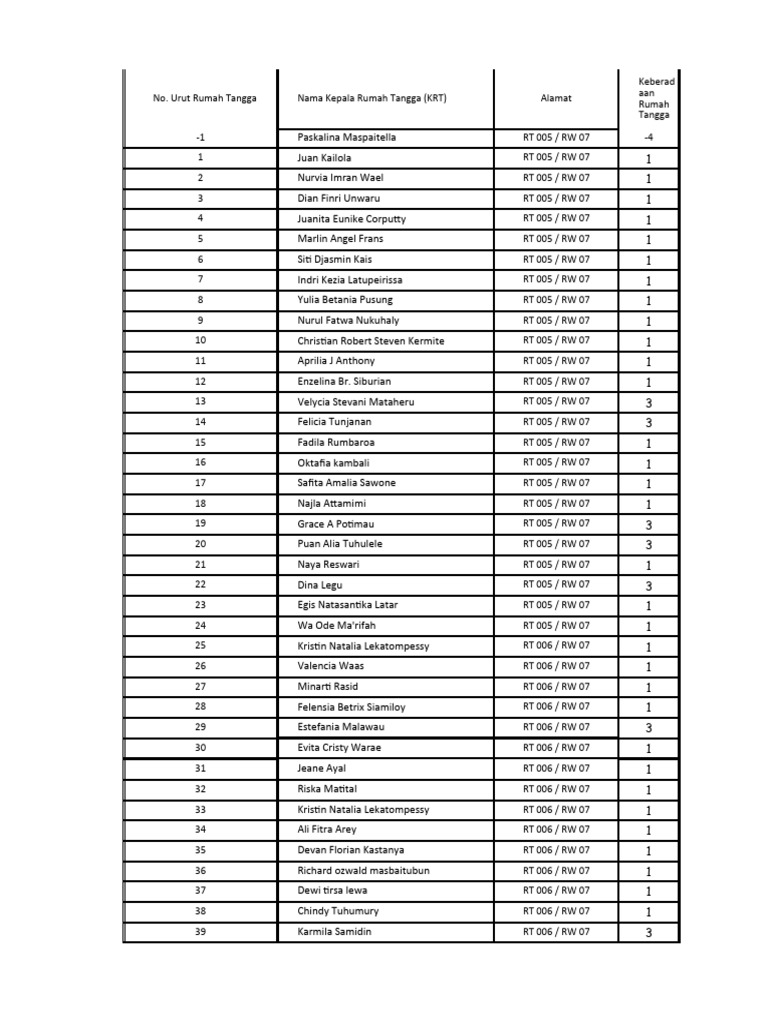 | No. Urut Rumah Tangga | Nama Kepala Rumah Tangga (KRT) | Alamat | Keberadaan Rumah Tangga |
|---|---|---|---|
| -1 | Paskalina Maspaitella | RT 005 / RW 07 | -4 |
| 1 | Juan Kailola | RT 005 / RW 07 | 1 |
| 2 | Nurvia Imran Wael | RT 005 / RW 07 | 1 |
| 3 | Dian Finri Unwaru | RT 005 / RW 07 | 1 |
| 4 | Juanita Eunike Corputty | RT 005 / RW 07 | 1 |
| 5 | Marlin Angel Frans | RT 005 / RW 07 | 1 |
| 6 | Siti Djasmin Kais | RT 005 / RW 07 | 1 |
| 7 | Indri Kezia Latupeirissa | RT 005 / RW 07 | 1 |
| 8 | Yulia Betania Pusung | RT 005 / RW 07 | 1 |
| 9 | Nurul Fatwa Nukuhaly | RT 005 / RW 07 | 1 |
| 10 | Christian Robert Steven Kermite | RT 005 / RW 07 | 1 |
| 11 | Aprilia J Anthony | RT 005 / RW 07 | 1 |
| 12 | Enzelina Br. Siburian | RT 005 / RW 07 | 1 |
| 13 | Velycia Stevani Mataheru | RT 005 / RW 07 | 3 |
| 14 | Felicia Tunjanan | RT 005 / RW 07 | 3 |
| 15 | Fadila Rumbaroa | RT 005 / RW 07 | 1 |
| 16 | Oktafia kambali | RT 005 / RW 07 | 1 |
| 17 | Safita Amalia Sawone | RT 005 / RW 07 | 1 |
| 18 | Najla Attamimi | RT 005 / RW 07 | 1 |
| 19 | Grace A Potimau | RT 005 / RW 07 | 3 |
| 20 | Puan Alia Tuhulele | RT 005 / RW 07 | 3 |
| 21 | Naya Reswari | RT 005 / RW 07 | 1 |
| 22 | Dina Legu | RT 005 / RW 07 | 3 |
| 23 | Egis Natasantika Latar | RT 005 / RW 07 | 1 |
| 24 | Wa Ode Ma'rifah | RT 005 / RW 07 | 1 |
| 25 | Kristin Natalia Lekatompessy | RT 006 / RW 07 | 1 |
| 26 | Valencia Waas | RT 006 / RW 07 | 1 |
| 27 | Minarti Rasid | RT 006 / RW 07 | 1 |
| 28 | Felensia Betrix Siamiloy | RT 006 / RW 07 | 1 |
| 29 | Estefania Malawau | RT 006 / RW 07 | 3 |
| 30 | Evita Cristy Warae | RT 006 / RW 07 | 1 |
| 31 | Jeane Ayal | RT 006 / RW 07 | 1 |
| 32 | Riska Matital | RT 006 / RW 07 | 1 |
| 33 | Kristin Natalia Lekatompessy | RT 006 / RW 07 | 1 |
| 34 | Ali Fitra Arey | RT 006 / RW 07 | 1 |
| 35 | Devan Florian Kastanya | RT 006 / RW 07 | 1 |
| 36 | Richard ozwald masbaitubun | RT 006 / RW 07 | 1 |
| 37 | Dewi tirsa lewa | RT 006 / RW 07 | 1 |
| 38 | Chindy Tuhumury | RT 006 / RW 07 | 1 |
| 39 | Karmila Samidin | RT 006 / RW 07 | 3 |